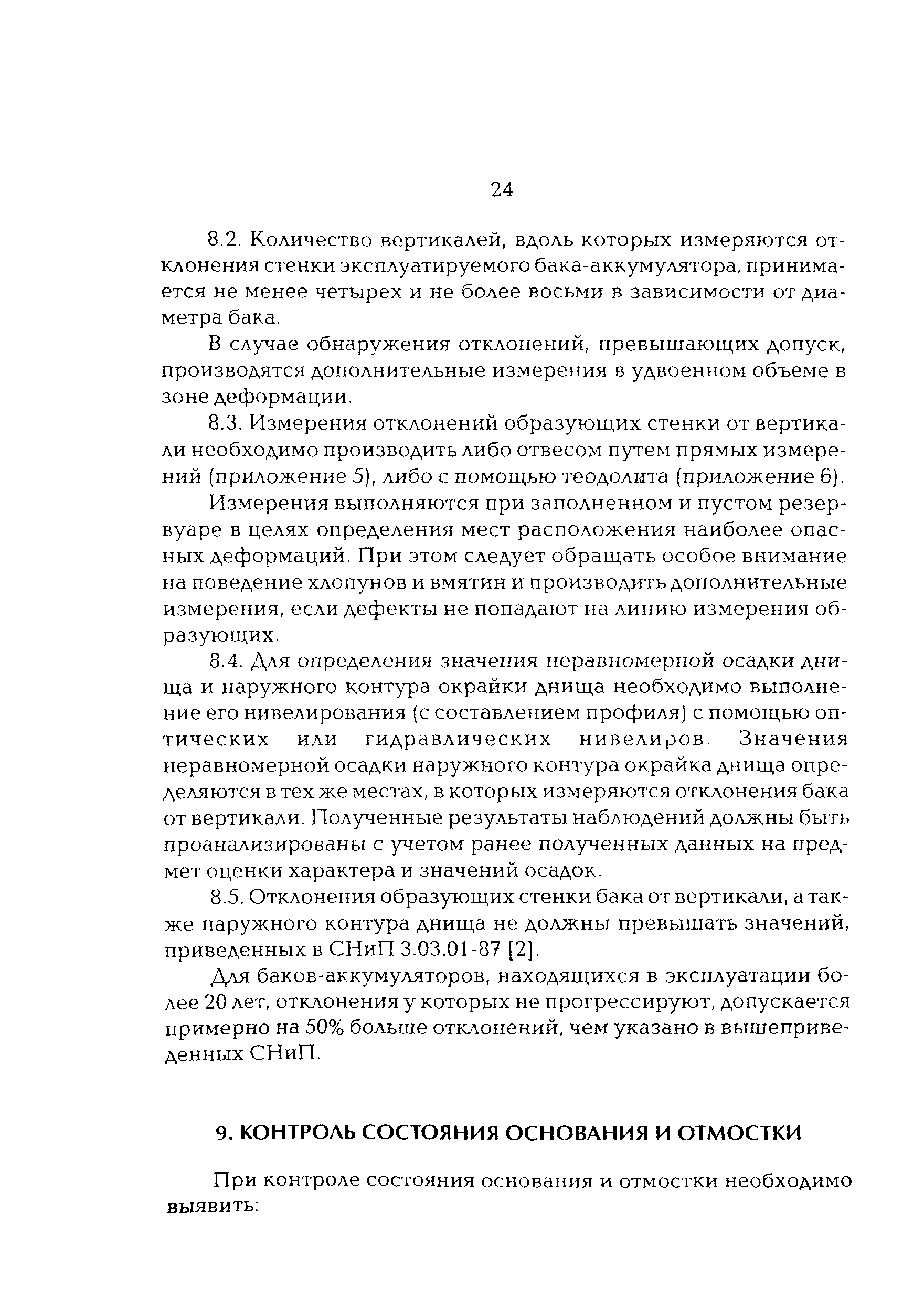 24

8.2. Количество вертикалей, вдоль которых измеряются отклонения стенки эксплуатируемого бака-аккумулятора, принимается не менее четырех и не более восьми в зависимости от диаметра бака.

В случае обнаружения отклонений, превышающих допуск, производятся дополнительные измерения в удвоенном объеме в зоне деформации.

8.3. Измерения отклонений образующих стенки от вертикали необходимо производить либо отвесом путем прямых измерений (приложение 5), либо с помощью теодолита (приложение 6).

Измерения выполняются при заполненном и пустом резервуаре в целях определения мест расположения наиболее опасных деформаций. При этом следует обращать особое внимание на поведение хлопунов и вмятин и производить дополнительные измерения, если дефекты не попадают на линию измерения образующих.

8.4. Для определения значения неравномерной осадки днища и наружного контура окрайки днища необходимо выполнение его нивелирования (с составлением профиля) с помощью оптических или гидравлических нивелиров. Значения неравномерной осадки наружного контура окрайка днища определяются в тех же местах, в которых измеряются отклонения бака от вертикали. Полученные результаты наблюдений должны быть проанализированы с учетом ранее полученных данных на предмет оценки характера и значений осадок.

8.5. Отклонения образующих стенки бака от вертикали, а также наружного контура днища не должны превышать значений, приведенных в СНиП 3.03.01-87 [2].

Для баков-аккумуляторов, находящихся в эксплуатации более 20 лет, отклонения у которых не прогрессируют, допускается примерно на 50% больше отклонений, чем указано в вышеприведенных СНиП.

9. КОНТРОЛЬ СОСТОЯНИЯ ОСНОВАНИЯ И ОТМОСТКИ

При контроле состояния основания и отмостки необходимо выявить: